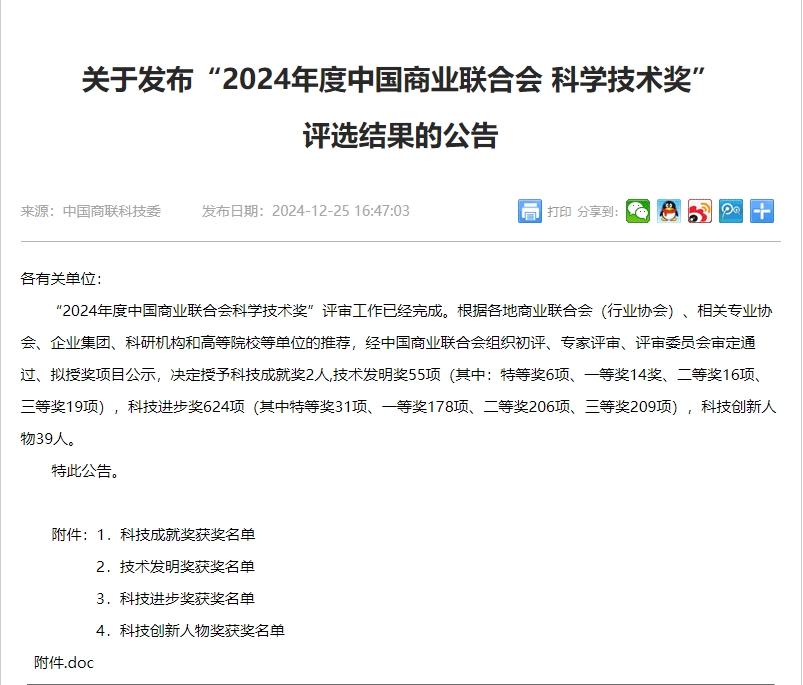 关于发布“2024年度中国商业联合会 科学技术奖”评选结果的公告

来源：中国商联科技委　　发布日期：2024-12-25 16:47:03　　打印　分享到：

各有关单位：

“2024年度中国商业联合会科学技术奖”评审工作已经完成。根据各地商业联合会（行业协会）、相关专业协会、企业集团、科研机构和高等院校等单位的推荐，经中国商业联合会组织初评、专家评审、评审委员会审定通过、拟授奖项目公示，决定授予科技成就奖2人,技术发明奖55项（其中：特等奖6项、一等奖14奖、二等奖16项、三等奖19项），科技进步奖624项（其中特等奖31项、一等奖178项、二等奖206项、三等奖209项），科技创新人物39人。

特此公告。

附件：1．科技成就奖获奖名单

2．技术发明奖获奖名单

3．科技进步奖获奖名单

4．科技创新人物奖获奖名单

附件.doc